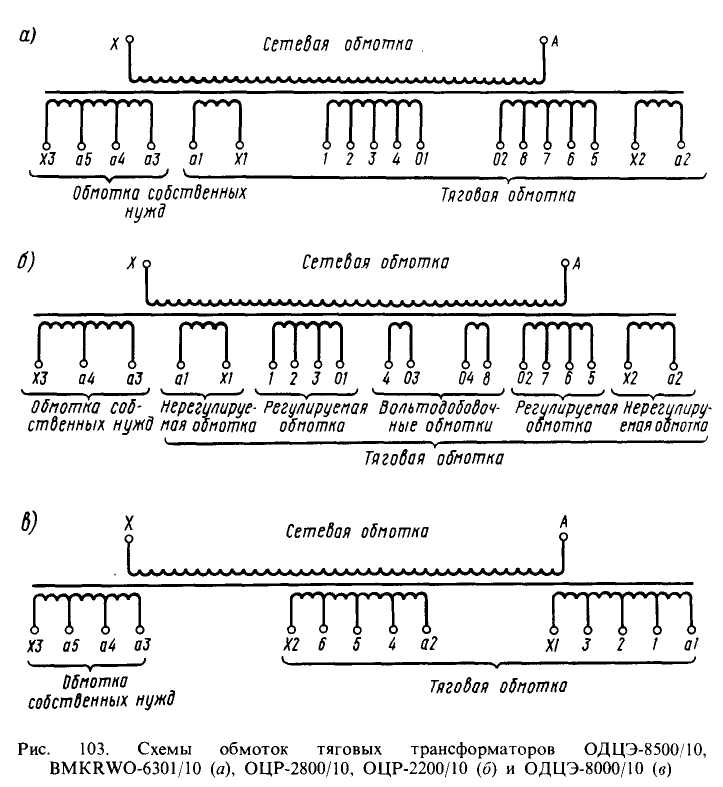 а)

X

Сетевая обмотка

A

X3 a5 a4 a3 a1 X1 1 2 3 4 01 02 8 7 6 5 X2 a2

Обмотка собственных нужд

Тяговая обмотка

б)

X

Сетевая обмотка

A

X3 a4 a3 a1 X1 1 2 3 01 4 03 04 8 02 7 6 5 X2 a2

Обмотка собственных нужд

Нерегулируемая обмотка

Регулируемая обмотка

Вольтодобавочные обмотки

Регулируемая обмотка

Нерегулируемая обмотка

Тяговая обмотка

в)

X

Сетевая обмотка

A

X3 a5 a4 a3 X2 6 5 4 a2 X1 3 2 1 a1

Обмотка собственных нужд

Тяговая обмотка

Рис. 103. Схемы обмоток тяговых трансформаторов ОДЦЭ-8500/10, BMKRWO-6301/10 (а), ОЦР-2800/10, ОЦР-2200/10 (б) и ОДЦЭ-8000/10 (в)